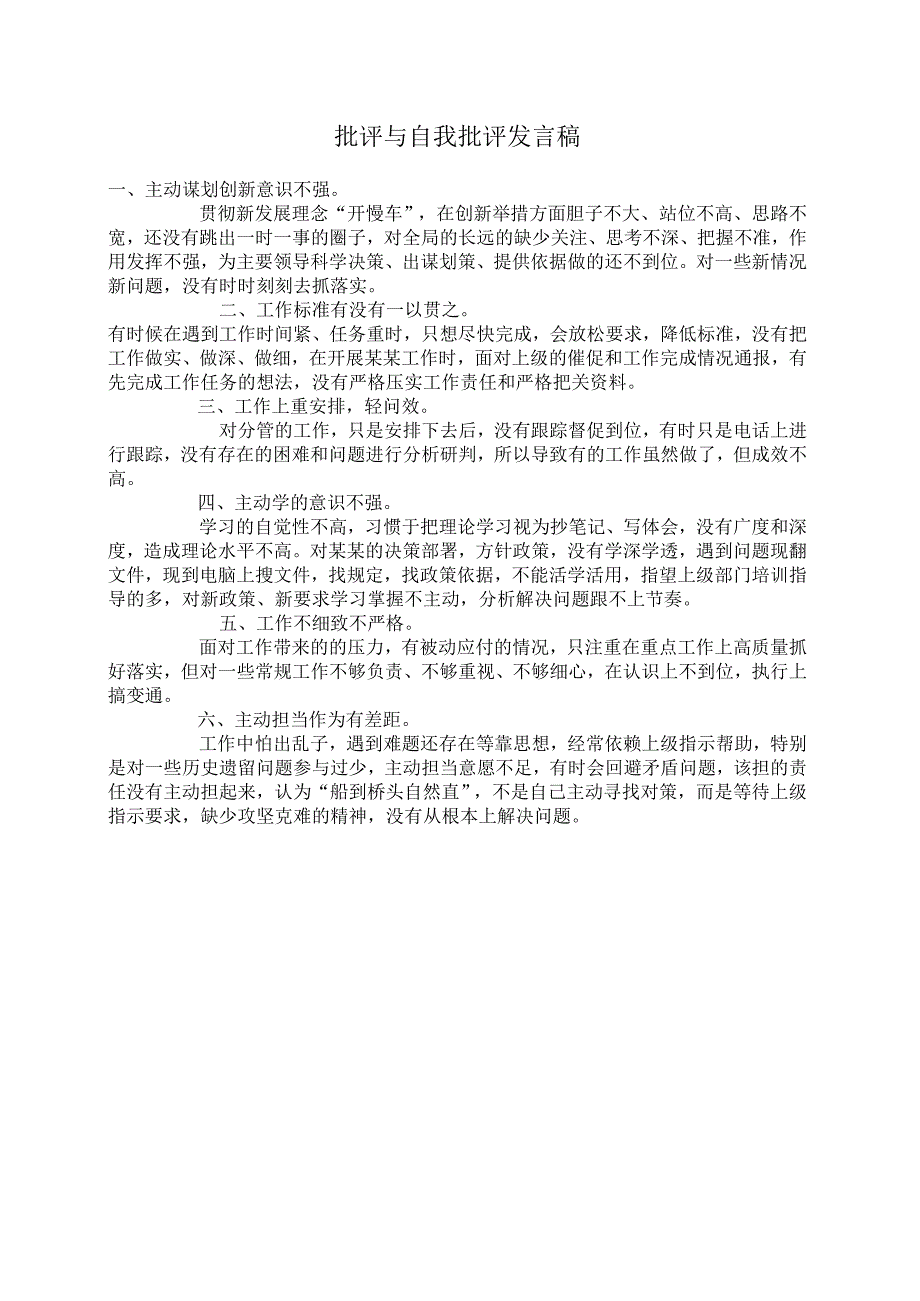 批评与自我批评发言稿

一、主动谋划创新意识不强。

贯彻新发展理念“开慢车”，在创新举措方面胆子不大、站位不高、思路不宽，还没有跳出一时一事的圈子，对全局的长远的缺少关注、思考不深、把握不准，作用发挥不强，为主要领导科学决策、出谋划策、提供依据做的还不到位。对一些新情况新问题，没有时时刻刻去抓落实。

二、工作标准有没有一以贯之。

有时候在遇到工作时间紧、任务重时，只想尽快完成，会放松要求，降低标准，没有把工作做实、做深、做细，在开展某某工作时，面对上级的催促和工作完成情况通报，有先完成工作任务的想法，没有严格压实工作责任和严格把关资料。

三、工作上重安排，轻问效。

对分管的工作，只是安排下去后，没有跟踪督促到位，有时只是电话上进行跟踪，没有存在的困难和问题进行分析研判，所以导致有的工作虽然做了，但成效不高。

四、主动学的意识不强。

学习的自觉性不高，习惯于把理论学习视为抄笔记、写体会，没有广度和深度，造成理论水平不高。对某某的决策部署，方针政策，没有学深学透，遇到问题现翻文件，现到电脑上搜文件，找规定，找政策依据，不能活学活用，指望上级部门培训指导的多，对新政策、新要求学习掌握不主动，分析解决问题跟不上节奏。

五、工作不细致不严格。

面对工作带来的的压力，有被动应付的情况，只注重在重点工作上高质量抓好落实，但对一些常规工作不够负责、不够重视、不够细心，在认识上不到位，执行上搞变通。

六、主动担当作为有差距。

工作中怕出乱子，遇到难题还存在等靠思想，经常依赖上级指示帮助，特别是对一些历史遗留问题参与过少，主动担当意愿不足，有时会回避矛盾问题，该担的责任没有主动担起来，认为“船到桥头自然直”，不是自己主动寻找对策，而是等待上级指示要求，缺少攻坚克难的精神，没有从根本上解决问题。